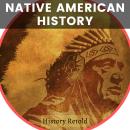 NATIVE AMERICAN HISTORY

History Retold